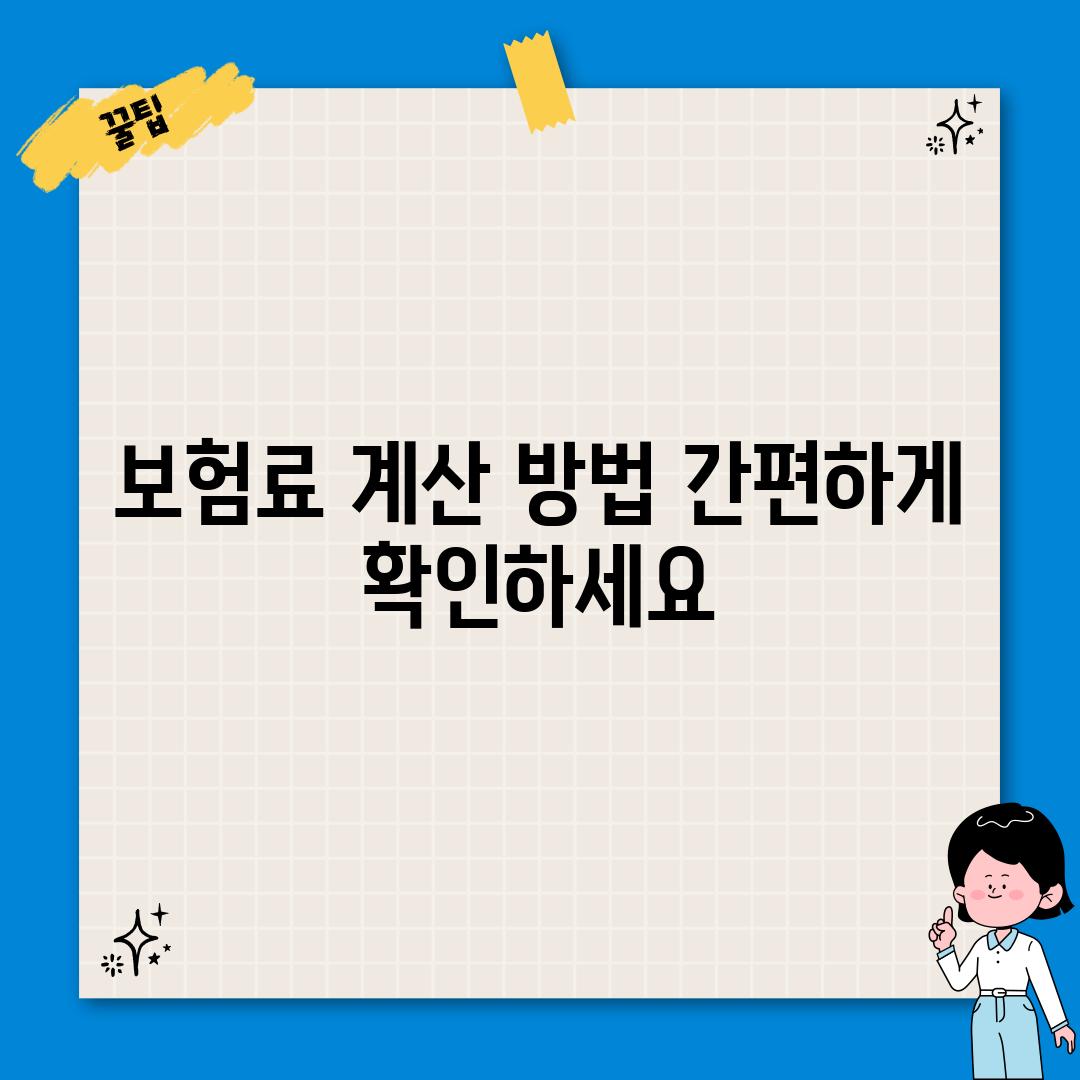 꿀팁

보험료 계산 방법 간편하게 확인하세요